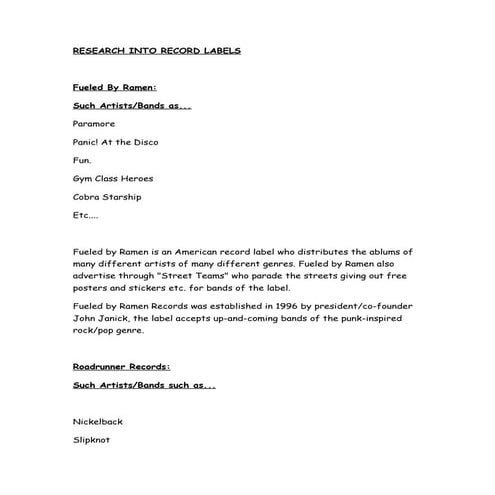 RESEARCH INTO RECORD LABELS

Fueled By Ramen:

Such Artists/Bands as...

Paramore

Panic! At the Disco

Fun.

Gym Class Heroes

Cobra Starship

Etc....

Fueled by Ramen is an American record label who distributes the ablums of many different artists of many different genres. Fueled by Ramen also advertise through "Street Teams" who parade the streets giving out free posters and stickers etc. for bands of the label.

Fueled by Ramen Records was established in 1996 by president/co-founder John Janick, the label accepts up-and-coming bands of the punk-inspired rock/pop genre.

Roadrunner Records:

Such Artists/Bands such as...

Nickelback

Slipknot